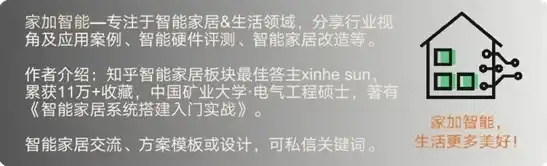 家加智能—专注于智能家居&生活领域，分享行业视角及应用案例、智能硬件评测、智能家居改造等。

作者介绍：知乎智能家居板块最佳答主xinhe sun，累获11万+收藏，中国矿业大学·电气工程硕士，著有《智能家居系统搭建入门实战》。

智能家居交流、方案模板或设计，可私信关键词。

家加智能，
生活更多美好！